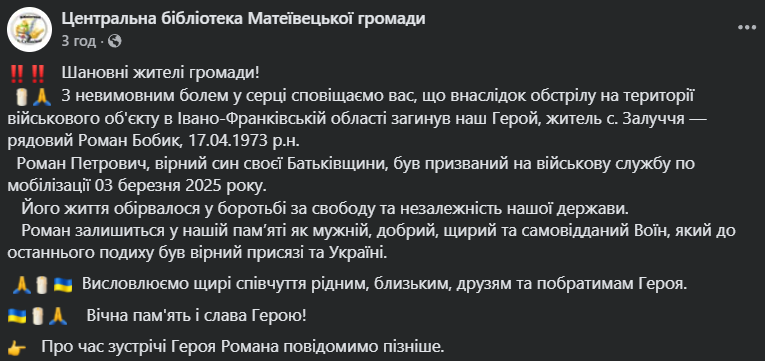 Центральна бібліотека Матеївецької громади
3 год ·

‼️‼️ Шановні жителі громади!
🕯️🙏 З невимовним болем у серці сповіщаємо вас, що внаслідок обстрілу на території військового об'єкту в Івано-Франківській області загинув наш Герой, житель с. Залуччя — рядовий Роман Бобик, 17.04.1973 р.н.
Роман Петрович, вірний син своєї Батьківщини, був призваний на військову службу по мобілізації 03 березня 2025 року.
Його життя обірвалося у боротьбі за свободу та незалежність нашої держави.
Роман залишиться у нашій пам'яті як мужній, добрий, щирий та самовідданий Воїн, який до останнього подиху був вірний присязі та Україні.

🙏🕯️🇺🇦 Висловлюємо щирі співчуття рідним, близьким, друзям та побратимам Героя.

🇺🇦🕯️🙏 Вічна пам'ять і слава Герою!

👉 Про час зустрічі Героя Романа повідомимо пізніше.